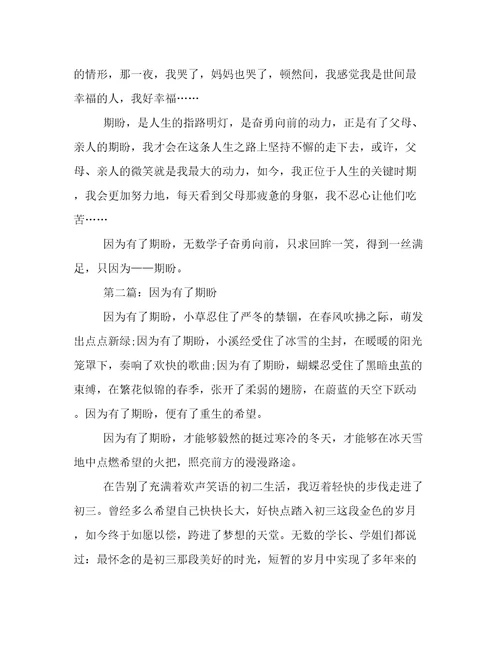 的情形，那一夜，我哭了，妈妈也哭了，顿然间，我感觉我是世间最幸福的人，我好幸福……

期盼，是人生的指路明灯，是奋勇向前的动力，正是有了父母、亲人的期盼，我才会在这条人生之路上坚持不懈的走下去，或许，父母、亲人的微笑就是我最大的动力，如今，我正位于人生的关键时期，我会更加努力地，每天看到父母那疲惫的身躯，我不忍心让他们吃苦……

因为有了期盼，无数学子奋勇向前，只求回眸一笑，得到一丝满足，只因为——期盼。

第二篇：因为有了期盼

因为有了期盼，小草忍住了严冬的禁锢，在春风吹拂之际，萌发出点点新绿;因为有了期盼，小溪经受住了冰雪的尘封，在暖暖的阳光笼罩下，奏响了欢快的歌曲;因为有了期盼，蝴蝶忍受住了黑暗虫茧的束缚，在繁花似锦的春季，张开了柔弱的翅膀，在蔚蓝的天空下跃动。因为有了期盼，便有了重生的希望。

因为有了期盼，才能够毅然的挺过寒冷的冬天，才能够在冰天雪地中点燃希望的火把，照亮前方的漫漫路途。

在告别了充满着欢声笑语的初二生活，我迈着轻快的步伐走进了初三。曾经多么希望自己快快长大，好快点踏入初三这段金色的岁月，如今终于如愿以偿，跨进了梦想的天堂。无数的学长、学姐们都说过：最怀念的是初三那段美好的时光，短暂的岁月中实现了多年来的